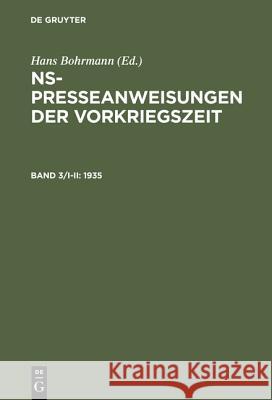 DE GRUYTER

Hans Bohrmann (Ed.)

NS-PRESSEANWEISUNGEN DER VORKRIEGSZEIT

BAND 3/I-II: 1935

DE G

Kraina Książek